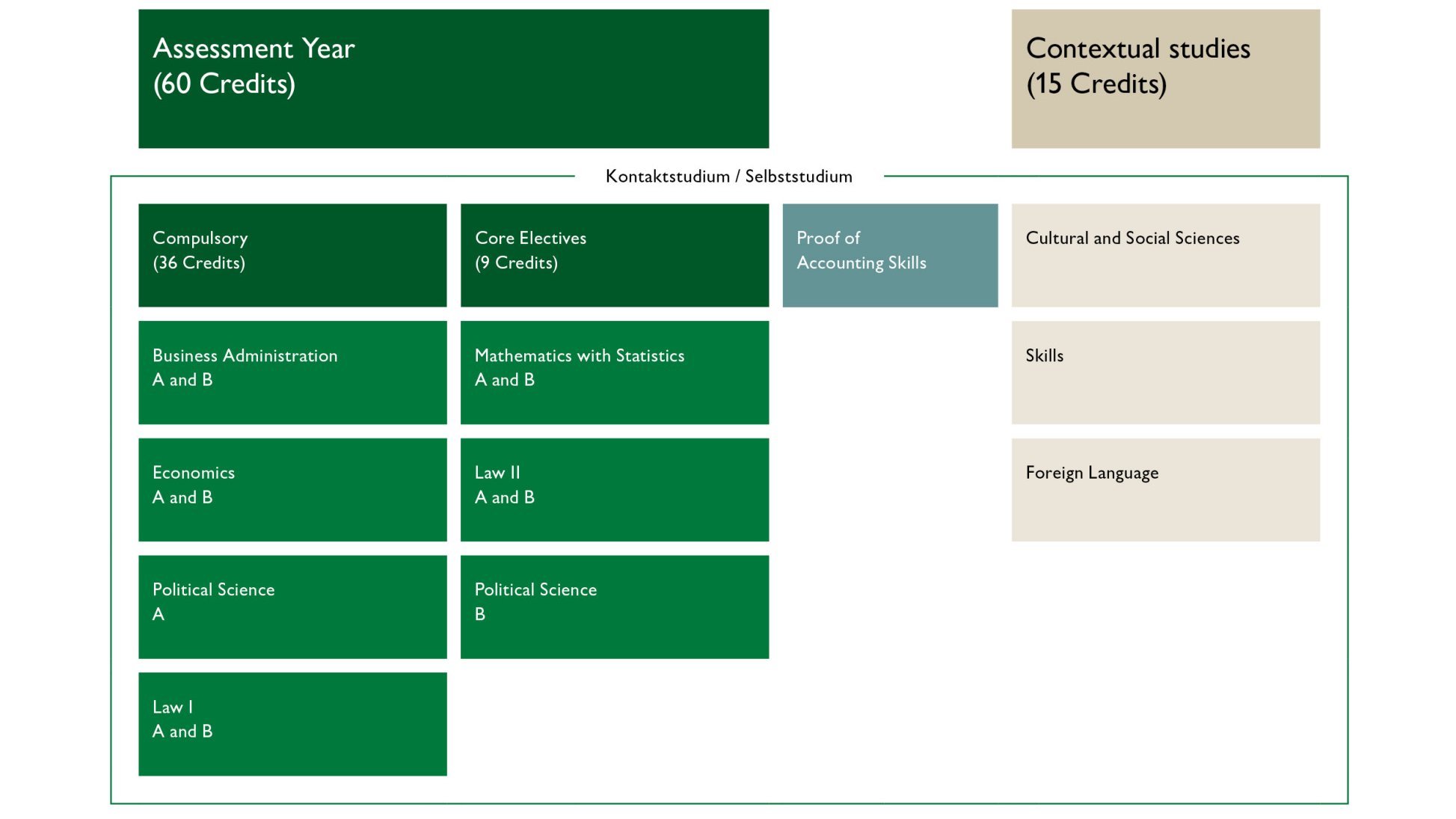 Assessment Year
(60 Credits)

Contextual studies
(15 Credits)

Kontaktstudium / Selbststudium

Compulsory
(36 Credits)

Business Administration
A and B

Economics
A and B

Political Science
A

Law I
A and B

Core Electives
(9 Credits)

Mathematics with Statistics
A and B

Law II
A and B

Political Science
B

Proof of
Accounting Skills

Cultural and Social Sciences

Skills

Foreign Language